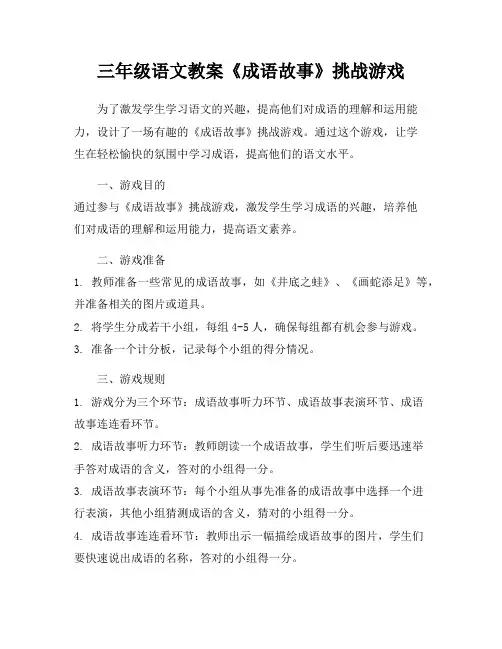 三年级语文教案《成语故事》挑战游戏

为了激发学生学习语文的兴趣，提高他们对成语的理解和运用能力，设计了一场有趣的《成语故事》挑战游戏。通过这个游戏，让学生在轻松愉快的氛围中学习成语，提高他们的语文水平。

一、游戏目的

通过参与《成语故事》挑战游戏，激发学生学习成语的兴趣，培养他们对成语的理解和运用能力，提高语文素养。

二、游戏准备

1. 教师准备一些常见的成语故事，如《井底之蛙》、《画蛇添足》等，并准备相关的图片或道具。

2. 将学生分成若干小组，每组 4-5 人，确保每组都有机会参与游戏。

3. 准备一个计分板，记录每个小组的得分情况。

三、游戏规则

1. 游戏分为三个环节：成语故事听力环节、成语故事表演环节、成语故事连连看环节。

2. 成语故事听力环节：教师朗读一个成语故事，学生们听后要迅速举手答对成语的含义，答对的小组得一分。

3. 成语故事表演环节：每个小组从事先准备的成语故事中选择一个进行表演，其他小组猜测成语的含义，猜对的小组得一分。

4. 成语故事连连看环节：教师出示一幅描绘成语故事的图片，学生们要快速说出成语的名称，答对的小组得一分。